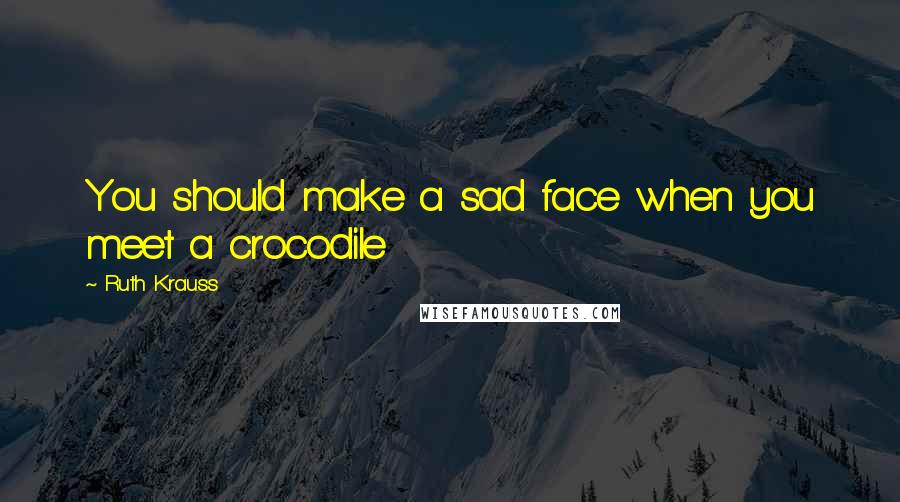 You should make a sad face when you meet a crocodile

~ Ruth Krauss

WISEFAMOUSQUOTES.COM